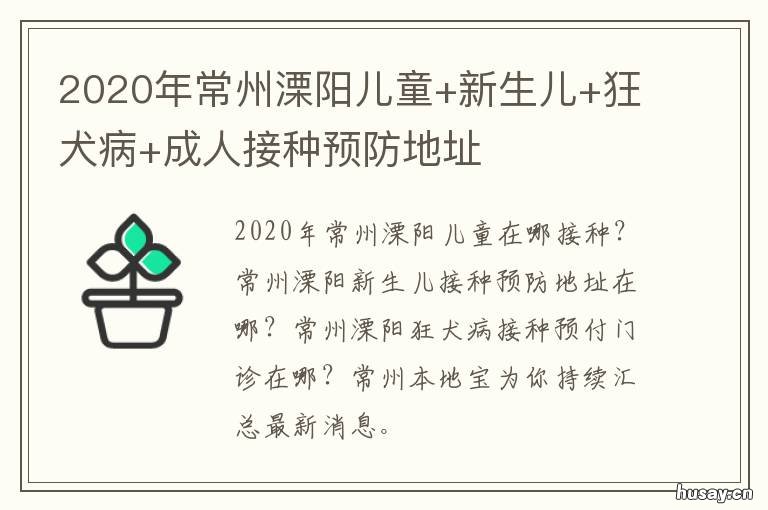 2020年常州溧阳儿童+新生儿+狂犬病+成人接种预防地址

2020年常州溧阳儿童在哪接种?常州溧阳新生儿接种预防地址在哪?常州溧阳狂犬病接种预付门诊在哪?常州本地宝为你持续汇总最新消息。

husay.cn